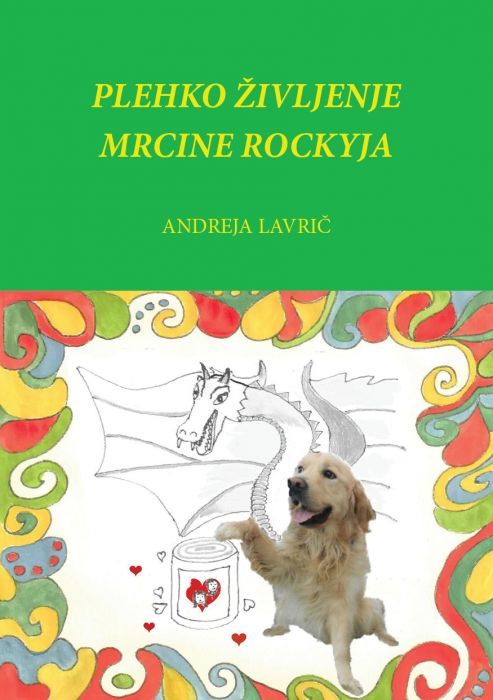 PLEHKO ŽIVLJENJE
MRCINE ROCKYJA

ANDREJA LAVRIČ